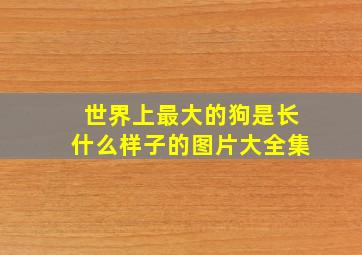 世界上最大的狗是长什么样子的图片大全集